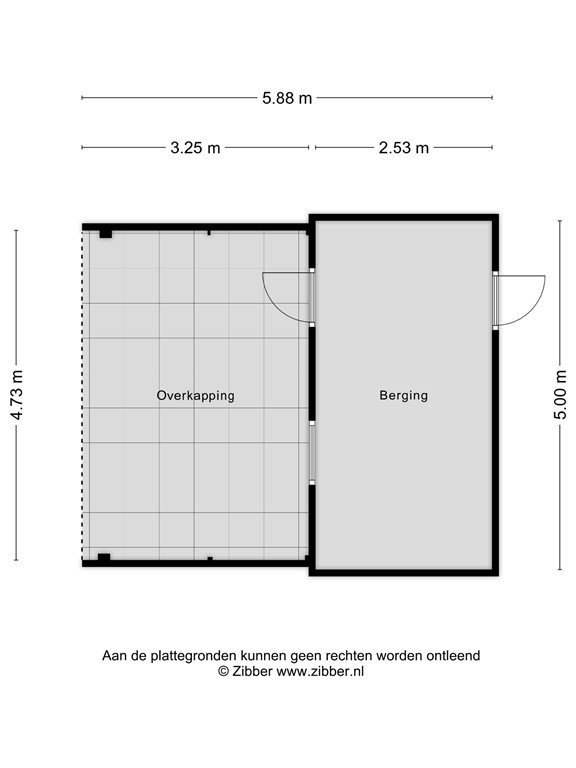 5.88 m

3.25 m

2.53 m

4.73 m

Overkapping

Berging

5.00 m

Aan de plattegronden kunnen geen rechten worden ontleend
© Zibber www.zibber.nl